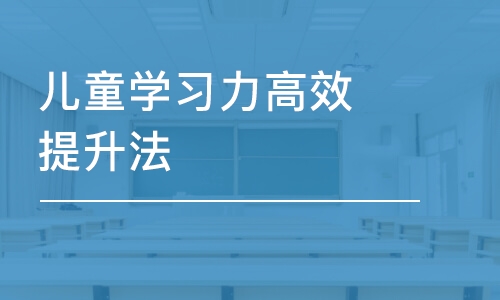 儿童学习力高效提升法